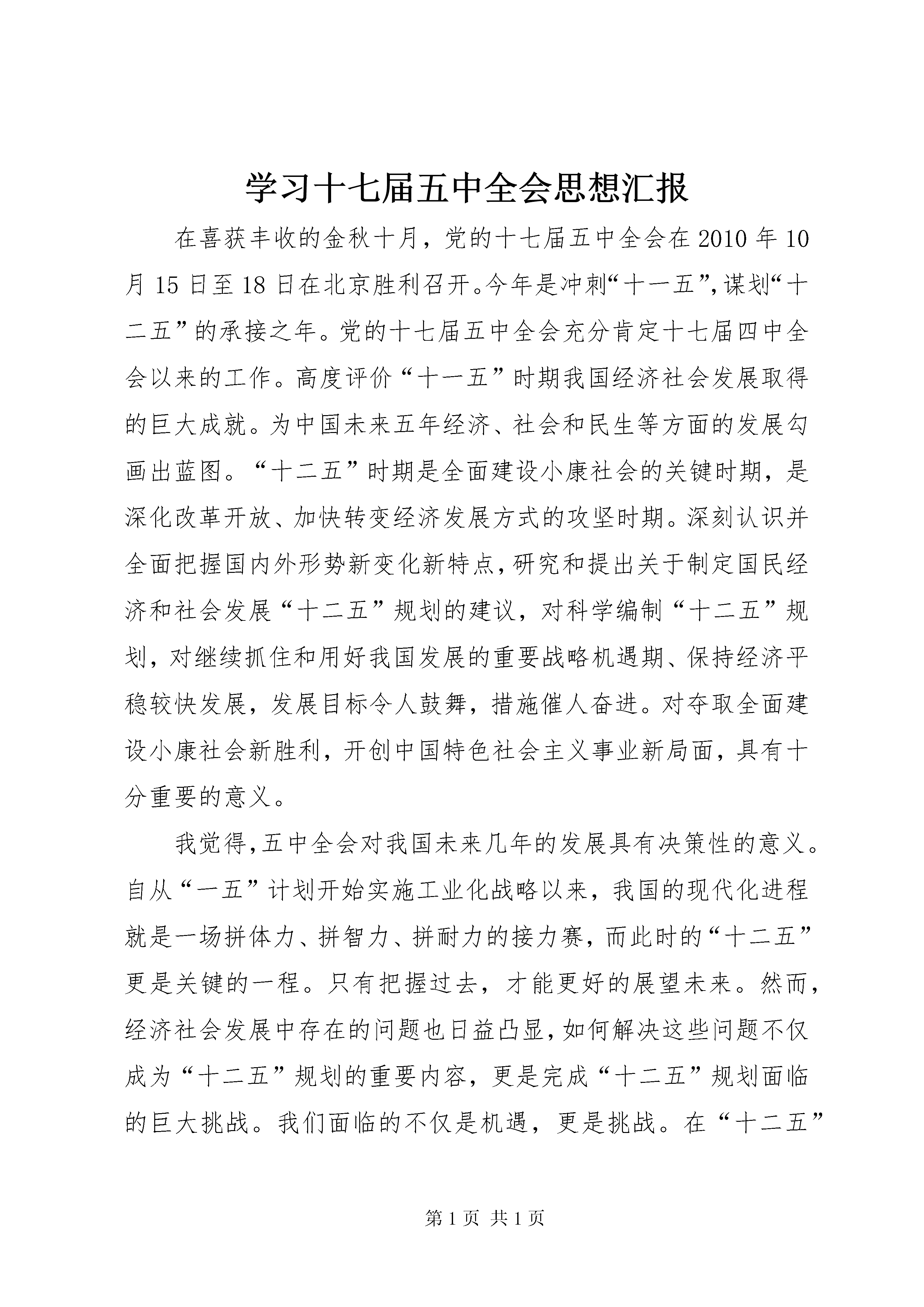 学习十七届五中全会思想汇报

在喜获丰收的金秋十月，党的十七届五中全会在2010年10月15日至18日在北京胜利召开。今年是冲刺“十一五”,谋划“十二五”的承接之年。党的十七届五中全会充分肯定十七届四中全会以来的工作。高度评价“十一五”时期我国经济社会发展取得的巨大成就。为中国未来五年经济、社会和民生等方面的发展勾画出蓝图。“十二五”时期是全面建设小康社会的关键时期，是深化改革开放、加快转变经济发展方式的攻坚时期。深刻认识并全面把握国内外形势新变化新特点，研究和提出关于制定国民经济和社会发展“十二五”规划的建议，对科学编制“十二五”规划，对继续抓住和用好我国发展的重要战略机遇期、保持经济平稳较快发展，发展目标令人鼓舞，措施催人奋进。对夺取全面建设小康社会新胜利，开创中国特色社会主义事业新局面，具有十分重要的意义。

我觉得，五中全会对我国未来几年的发展具有决策性的意义。自从“一五”计划开始实施工业化战略以来，我国的现代化进程就是一场拼体力、拼智力、拼耐力的接力赛，而此时的“十二五”更是关键的一程。只有把握过去，才能更好的展望未来。然而，经济社会发展中存在的问题也日益凸显，如何解决这些问题不仅成为“十二五”规划的重要内容，更是完成“十二五”规划面临的巨大挑战。我们面临的不仅是机遇，更是挑战。在“十二五”

第1页 共1页